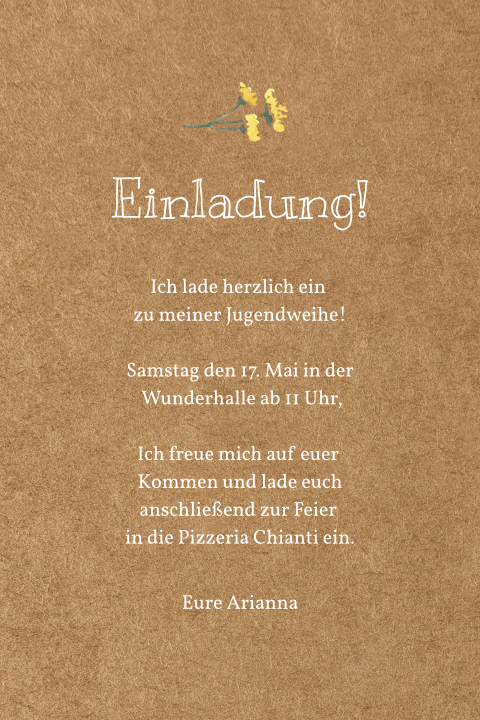 Einladung!

Ich lade herzlich ein
zu meiner Jugendweihe!

Samstag den 17. Mai in der
Wunderhalle ab 11 Uhr,

Ich freue mich auf euer
Kommen und lade euch
anschließend zur Feier
in die Pizzeria Chianti ein.

Eure Arianna